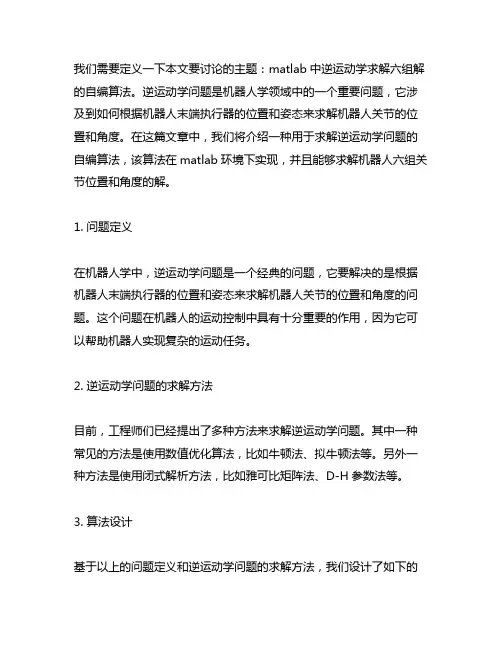 我们需要定义一下本文要讨论的主题：matlab 中逆运动学求解六组解的自编算法。逆运动学问题是机器人学领域中的一个重要问题，它涉及到如何根据机器人末端执行器的位置和姿态来求解机器人关节的位置和角度。在这篇文章中，我们将介绍一种用于求解逆运动学问题的自编算法，该算法在 matlab 环境下实现，并且能够求解机器人六组关节位置和角度的解。

1. 问题定义

在机器人学中，逆运动学问题是一个经典的问题，它要解决的是根据机器人末端执行器的位置和姿态来求解机器人关节的位置和角度的问题。这个问题在机器人的运动控制中具有十分重要的作用，因为它可以帮助机器人实现复杂的运动任务。

2. 逆运动学问题的求解方法

目前，工程师们已经提出了多种方法来求解逆运动学问题。其中一种常见的方法是使用数值优化算法，比如牛顿法、拟牛顿法等。另外一种方法是使用闭式解析方法，比如雅可比矩阵法、D-H 参数法等。

3. 算法设计

基于以上的问题定义和逆运动学问题的求解方法，我们设计了如下的